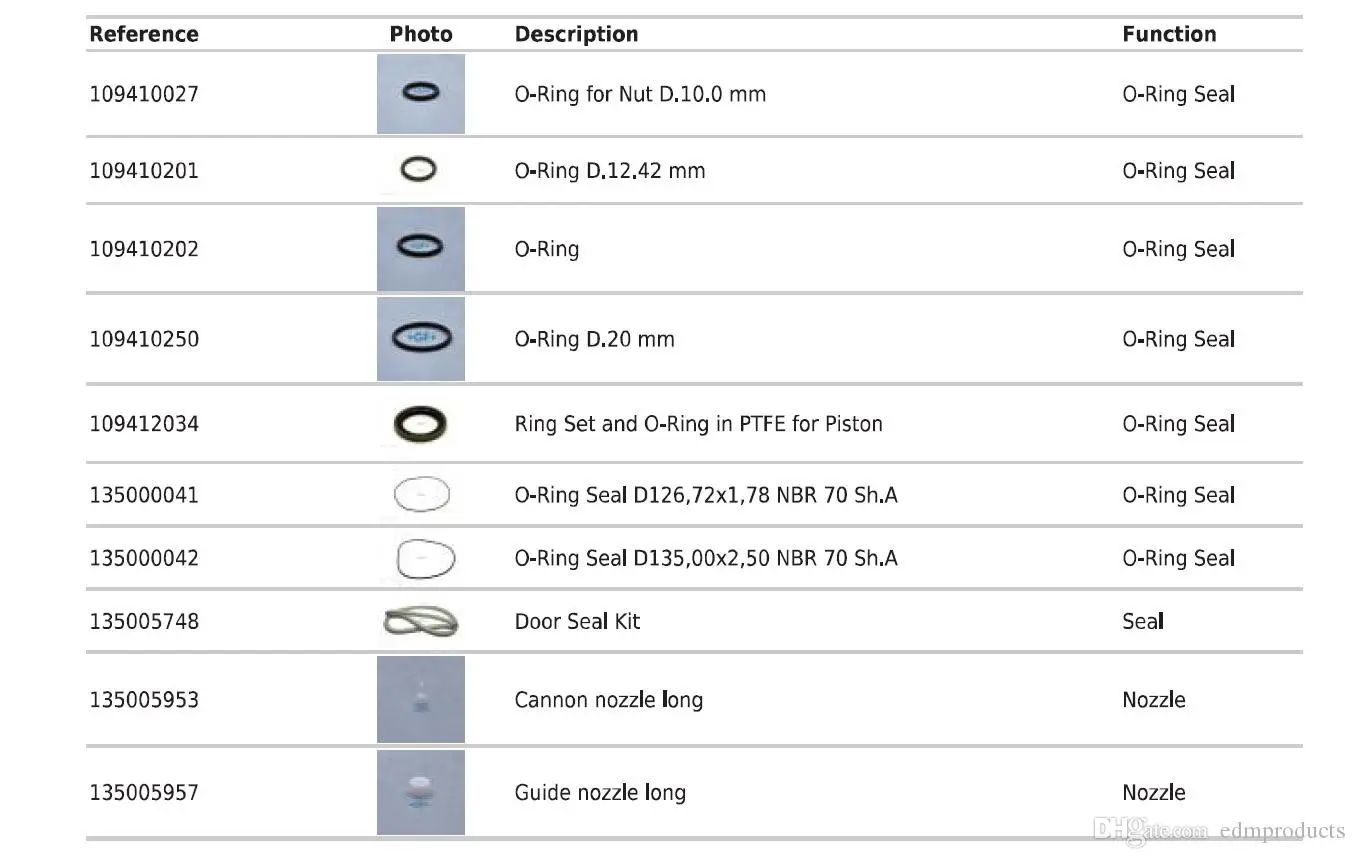 | Reference | Photo | Description | Function |
|---|---|---|---|
| 109410027 | | O-Ring for Nut D.10.0 mm | O-Ring Seal |
| 109410201 | | O-Ring D.12.42 mm | O-Ring Seal |
| 109410202 | | O-Ring | O-Ring Seal |
| 109410250 | | O-Ring D.20 mm | O-Ring Seal |
| 109412034 | | Ring Set and O-Ring in PTFE for Piston | O-Ring Seal |
| 135000041 | | O-Ring Seal D126,72x1,78 NBR 70 Sh.A | O-Ring Seal |
| 135000042 | | O-Ring Seal D135,00x2,50 NBR 70 Sh.A | O-Ring Seal |
| 135005748 | | Door Seal Kit | Seal |
| 135005953 | | Cannon nozzle long | Nozzle |
| 135005957 | | Guide nozzle long | Nozzle |

DHgate.com edmproducts